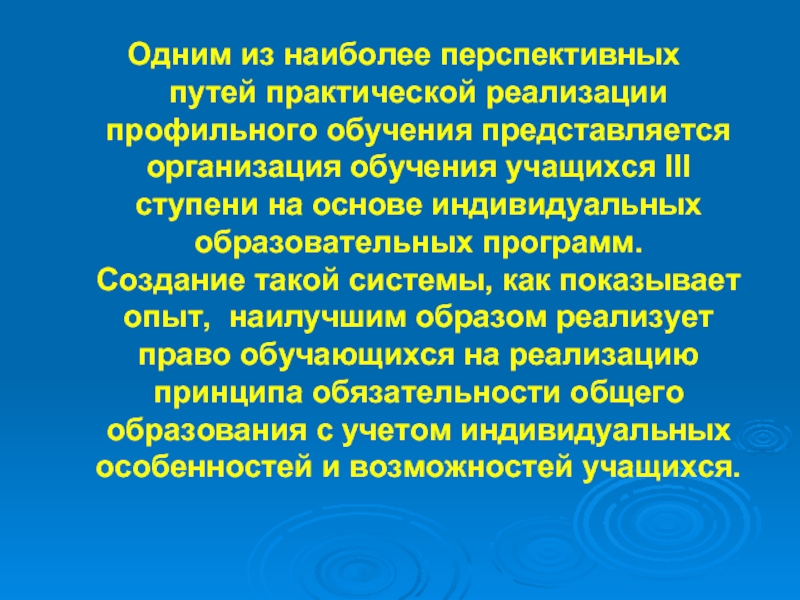 Одним из наиболее перспективных путей практической реализации профильного обучения представляется организация обучения учащихся III ступени на основе индивидуальных образовательных программ.

Создание такой системы, как показывает опыт, наилучшим образом реализует право обучающихся на реализацию принципа обязательности общего образования с учетом индивидуальных особенностей и возможностей учащихся.